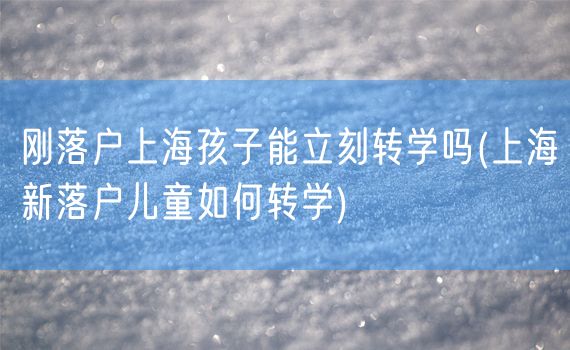 刚落户上海孩子能立刻转学吗(上海新落户儿童如何转学)